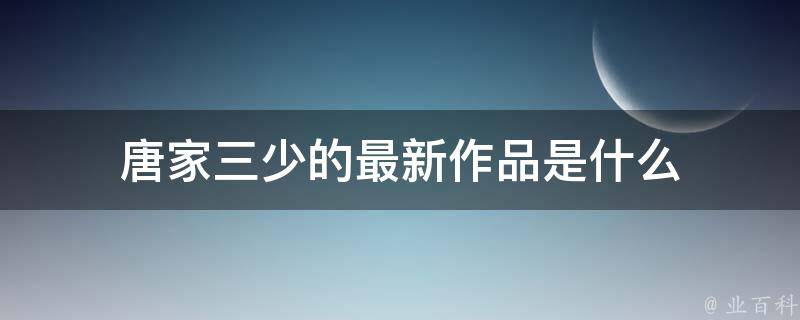 唐家三少的最新作品是什么

@ 业百科